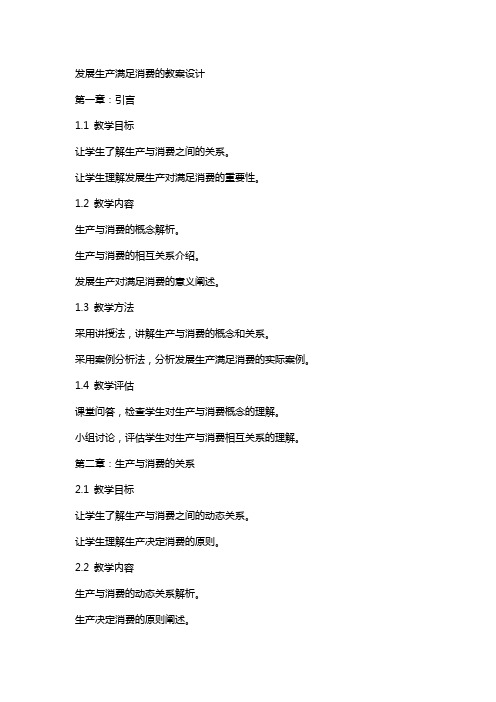 发展生产满足消费的教案设计

第一章：引言

1.1 教学目标

让学生了解生产与消费之间的关系。

让学生理解发展生产对满足消费的重要性。

1.2 教学内容

生产与消费的概念解析。

生产与消费的相互关系介绍。

发展生产对满足消费的意义阐述。

1.3 教学方法

采用讲授法，讲解生产与消费的概念和关系。

采用案例分析法，分析发展生产满足消费的实际案例。

1.4 教学评估

课堂问答，检查学生对生产与消费概念的理解。

小组讨论，评估学生对生产与消费相互关系的理解。

第二章：生产与消费的关系

2.1 教学目标

让学生了解生产与消费之间的动态关系。

让学生理解生产决定消费的原则。

2.2 教学内容

生产与消费的动态关系解析。

生产决定消费的原则阐述。